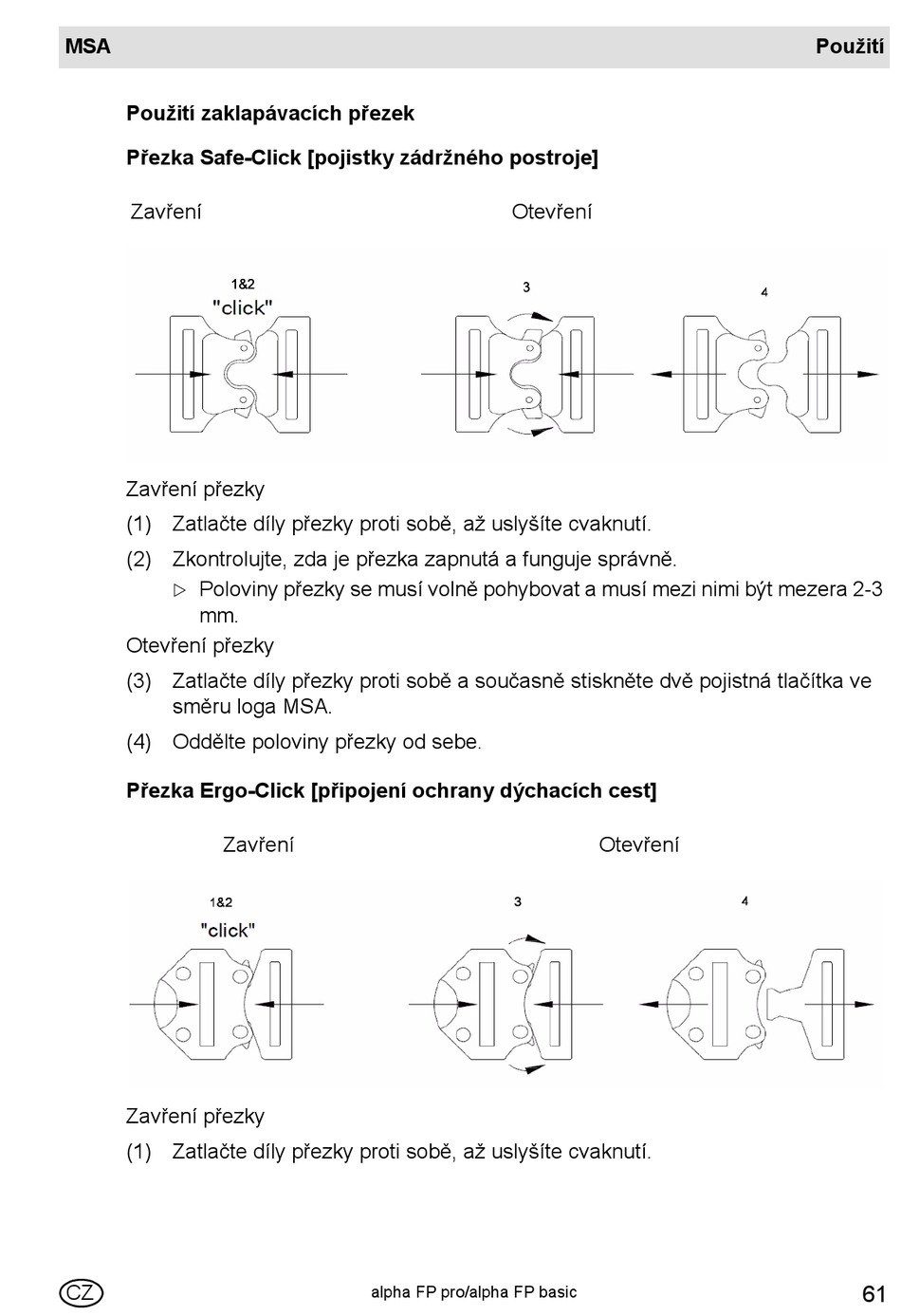 MSA

Použití

Použití zaklapávacích přezek

Přezka Safe-Click [pojistky zádržného postroje]

Zavření

Otevření

1&2

"click"

3

4

Zavření přezky

(1) Zatlačte díly přezky proti sobě, až uslyšíte cvaknutí.

(2) Zkontrolujte, zda je přezka zapnutá a funguje správně.

▷ Poloviny přezky se musí volně pohybovat a musí mezi nimi být mezera 2-3 mm.

Otevření přezky

(3) Zatlačte díly přezky proti sobě a současně stiskněte dvě pojistná tlačítka ve směru loga MSA.

(4) Oddělte poloviny přezky od sebe.

Přezka Ergo-Click [připojení ochrany dýchacích cest]

Zavření

Otevření

1&2

"click"

3

4

Zavření přezky

(1) Zatlačte díly přezky proti sobě, až uslyšíte cvaknutí.

CZ

alpha FP pro/alpha FP basic

61